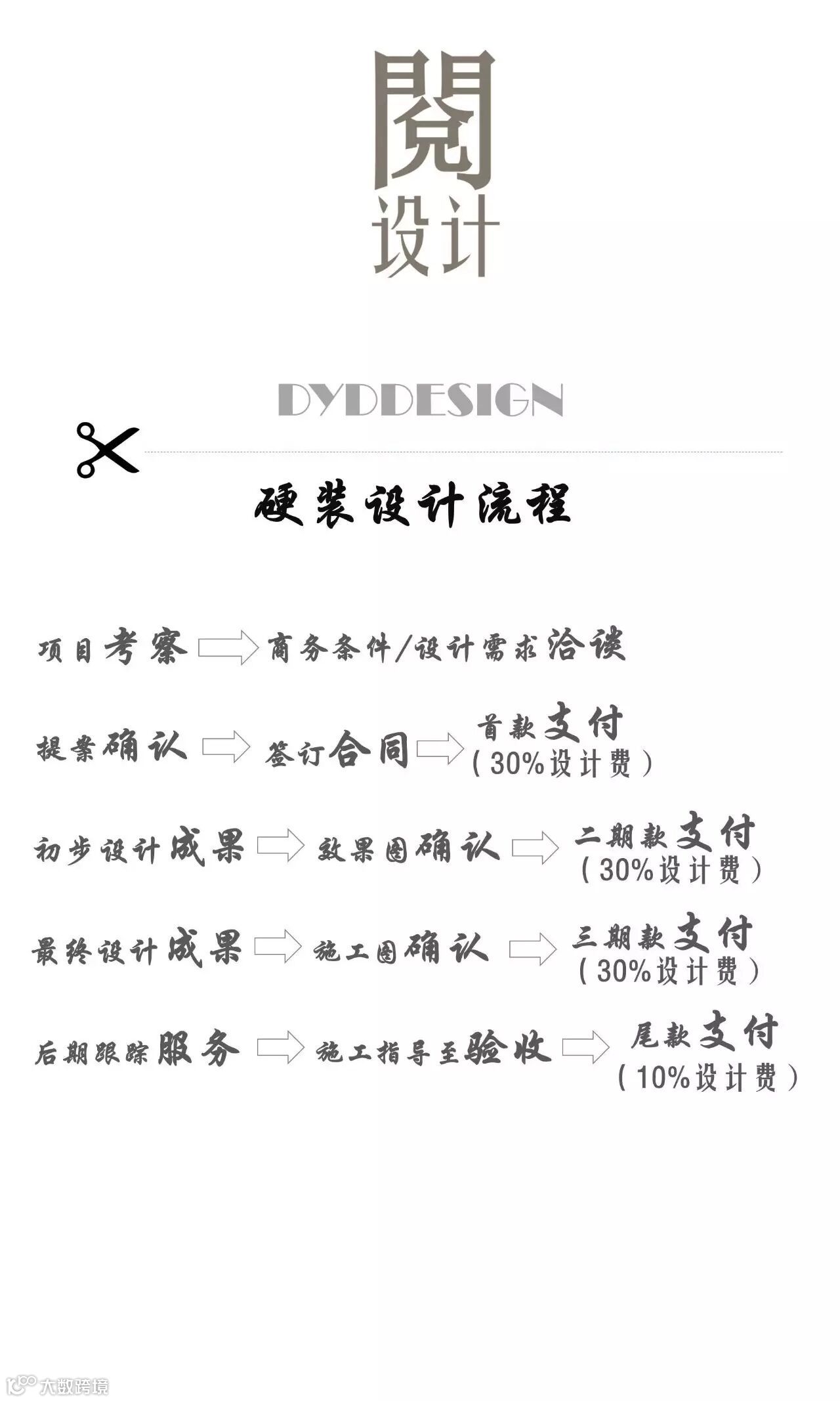 閱
设计

DYDDESIGN

硬装设计流程

项目考察 商务条件/设计需求洽谈

提案确认 签订合同 首款支付（30%设计费）

初步设计成果 效果图确认 二期款支付（30%设计费）

最终设计成果 施工图确认 三期款支付（30%设计费）

后期跟踪服务 施工指导至验收 尾款支付（10%设计费）

大数跨境